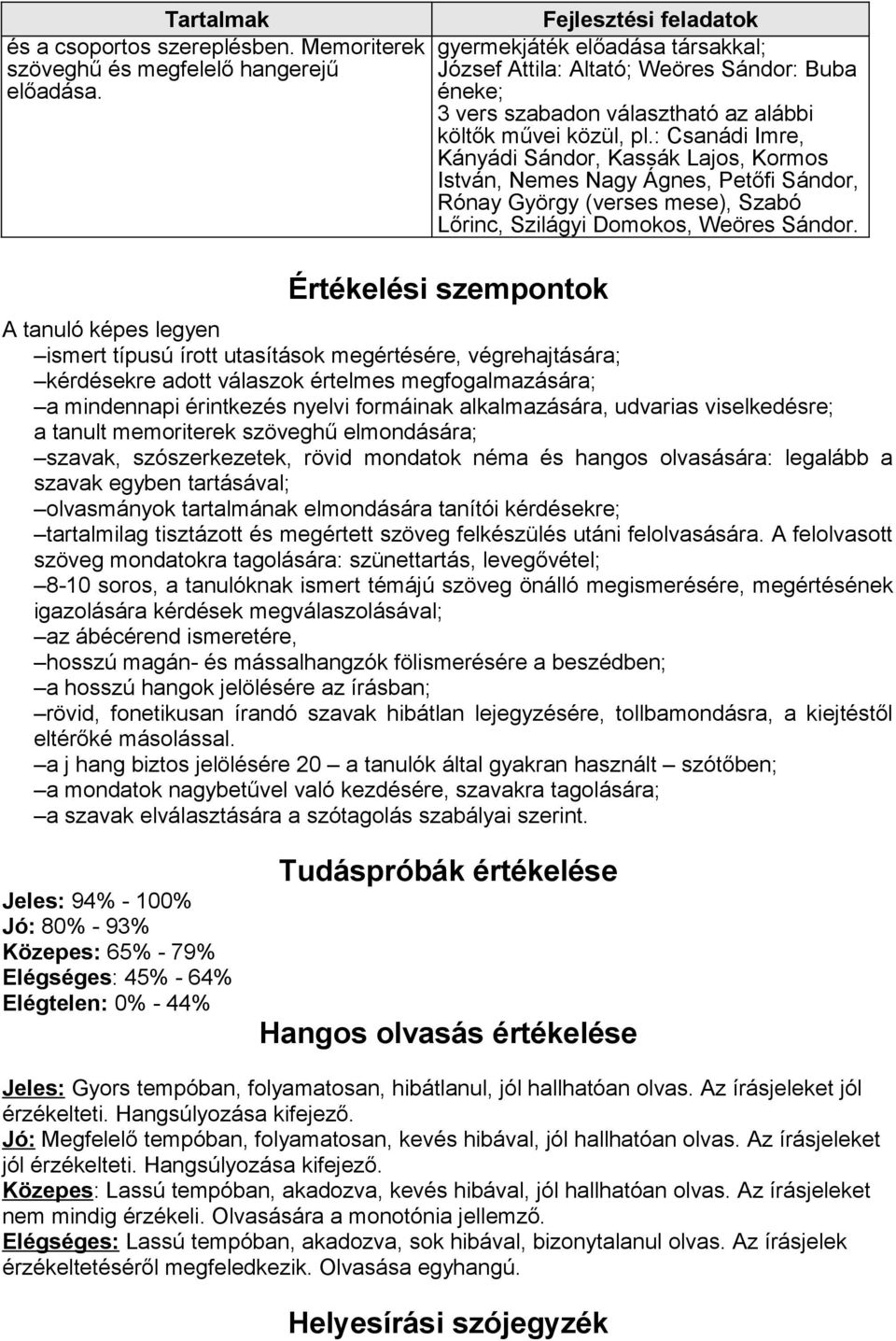 | Tartalmak | Fejlesztési feladatok |
|---|---|
| és a csoportos szereplésben. Memoriterek szöveghű és megfelelő hangerejű előadása. | gyermekjáték előadása társakkal; József Attila: Altató; Weöres Sándor: Buba éneke; 3 vers szabadon választható az alábbi költők művei közül, pl.: Csanádi Imre, Kányádi Sándor, Kassák Lajos, Kormos István, Nemes Nagy Ágnes, Petőfi Sándor, Rónay György (verses mese), Szabó Lőrinc, Szilágyi Domokos, Weöres Sándor. |

Értékelési szempontok

A tanuló képes legyen
–ismert típusú írott utasítások megértésére, végrehajtására;
–kérdésekre adott válaszok értelmes megfogalmazására;
–a mindennapi érintkezés nyelvi formáinak alkalmazására, udvarias viselkedésre;
a tanult memoriterek szöveghű elmondására;
–szavak, szószerkezetek, rövid mondatok néma és hangos olvasására: legalább a szavak egyben tartásával;
–olvasmányok tartalmának elmondására tanítói kérdésekre;
–tartalmilag tisztázott és megértett szöveg felkészülés utáni felolvasására. A felolvasott szöveg mondatokra tagolására: szünettartás, levegővétel;
–8-10 soros, a tanulóknak ismert témájú szöveg önálló megismerésére, megértésének igazolására kérdések megválaszolásával;
–az ábécérend ismeretére,
–hosszú magán- és mássalhangzók fölismerésére a beszédben;
–a hosszú hangok jelölésére az írásban;
–rövid, fonetikusan írandó szavak hibátlan lejegyzésére, tollbamondásra, a kiejtéstől eltérőké másolással.
–a j hang biztos jelölésére 20 – a tanulók által gyakran használt – szótőben;
–a mondatok nagybetűvel való kezdésére, szavakra tagolására;
–a szavak elválasztására a szótagolás szabályai szerint.

Tudáspróbák értékelése

Jeles: 94% - 100%
Jó: 80% - 93%
Közepes: 65% - 79%
Elégséges: 45% - 64%
Elégtelen: 0% - 44%

Hangos olvasás értékelése

Jeles: Gyors tempóban, folyamatosan, hibátlanul, jól hallhatóan olvas. Az írásjeleket jól érzékelteti. Hangsúlyozása kifejező.
Jó: Megfelelő tempóban, folyamatosan, kevés hibával, jól hallhatóan olvas. Az írásjeleket jól érzékelteti. Hangsúlyozása kifejező.
Közepes: Lassú tempóban, akadozva, kevés hibával, jól hallhatóan olvas. Az írásjeleket nem mindig érzékeli. Olvasására a monotónia jellemző.
Elégséges: Lassú tempóban, akadozva, sok hibával, bizonytalanul olvas. Az írásjelek érzékeltetéséről megfeledkezik. Olvasása egyhangú.

Helyesírási szójegyzék